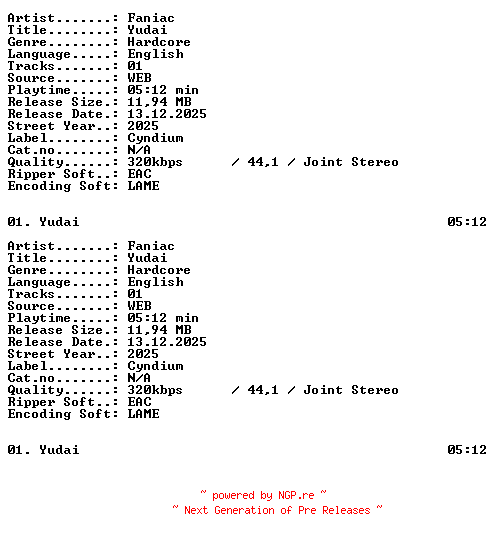 Artist.......: Faniac
Title........: Yudai
Genre........: Hardcore
Language.....: English
Tracks.......: 01
Source.......: WEB
Playtime.....: 05:12 min
Release Size.: 11,94 MB
Release Date.: 13.12.2025
Street Year..: 2025
Label........: Cyndium
Cat.no.......: N/A
Quality......: 320kbps / 44,1 / Joint Stereo
Ripper Soft..: EAC
Encoding Soft: LAME

01. Yudai 05:12

Artist.......: Faniac
Title........: Yudai
Genre........: Hardcore
Language.....: English
Tracks.......: 01
Source.......: WEB
Playtime.....: 05:12 min
Release Size.: 11,94 MB
Release Date.: 13.12.2025
Street Year..: 2025
Label........: Cyndium
Cat.no.......: N/A
Quality......: 320kbps / 44,1 / Joint Stereo
Ripper Soft..: EAC
Encoding Soft: LAME

01. Yudai 05:12

~ powered by NGP.re ~
~ Next Generation of Pre Releases ~